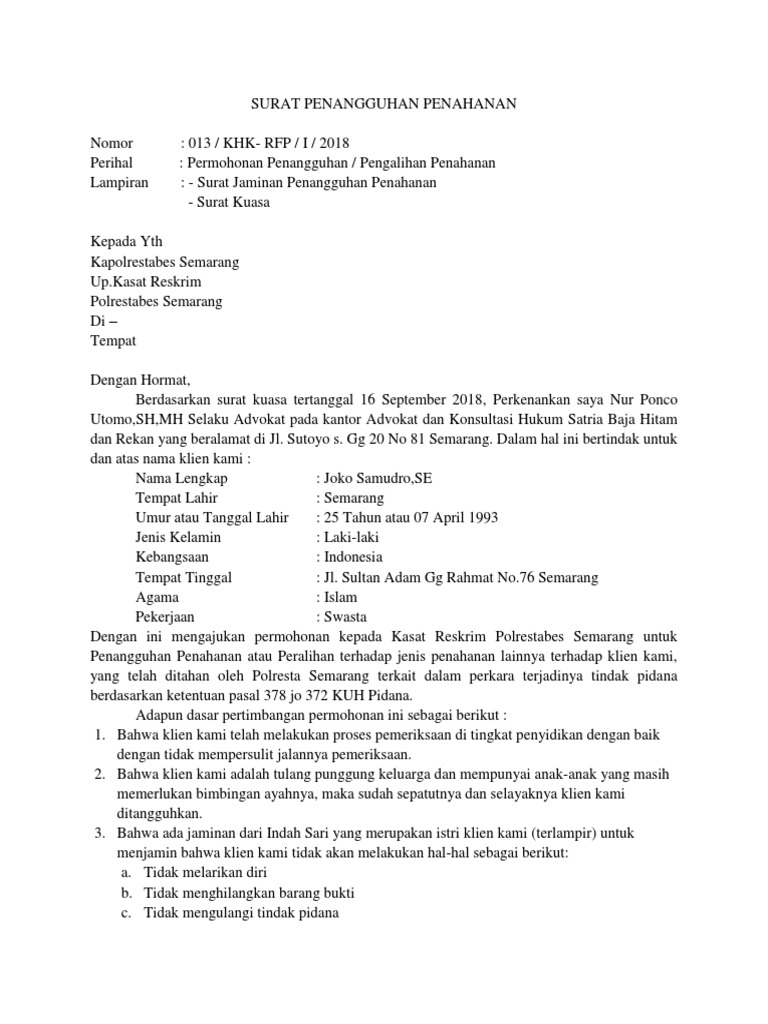 SURAT PENANGGUHAN PENAHANAN

Nomor : 013 / KHK- RFP / I / 2018
Perihal : Permohonan Penangguhan / Pengalihan Penahanan
Lampiran : - Surat Jaminan Penangguhan Penahanan
- Surat Kuasa

Kepada Yth
Kapolrestabes Semarang
Up.Kasat Reskrim
Polrestabes Semarang
Di –
Tempat

Dengan Hormat,

Berdasarkan surat kuasa tertanggal 16 September 2018, Perkenankan saya Nur Ponco Utomo,SH,MH Selaku Advokat pada kantor Advokat dan Konsultasi Hukum Satria Baja Hitam dan Rekan yang beralamat di Jl. Sutoyo s. Gg 20 No 81 Semarang. Dalam hal ini bertindak untuk dan atas nama klien kami :

Nama Lengkap : Joko Samudro,SE
Tempat Lahir : Semarang
Umur atau Tanggal Lahir : 25 Tahun atau 07 April 1993
Jenis Kelamin : Laki-laki
Kebangsaan : Indonesia
Tempat Tinggal : Jl. Sultan Adam Gg Rahmat No.76 Semarang
Agama : Islam
Pekerjaan : Swasta

Dengan ini mengajukan permohonan kepada Kasat Reskrim Polrestabes Semarang untuk Penangguhan Penahanan atau Peralihan terhadap jenis penahanan lainnya terhadap klien kami, yang telah ditahan oleh Polresta Semarang terkait dalam perkara terjadinya tindak pidana berdasarkan ketentuan pasal 378 jo 372 KUH Pidana.

Adapun dasar pertimbangan permohonan ini sebagai berikut :
1. Bahwa klien kami telah melakukan proses pemeriksaan di tingkat penyidikan dengan baik dengan tidak mempersulit jalannya pemeriksaan.
2. Bahwa klien kami adalah tulang punggung keluarga dan mempunyai anak-anak yang masih memerlukan bimbingan ayahnya, maka sudah sepatutnya dan selayaknya klien kami ditangguhkan.
3. Bahwa ada jaminan dari Indah Sari yang merupakan istri klien kami (terlampir) untuk menjamin bahwa klien kami tidak akan melakukan hal-hal sebagai berikut:
a. Tidak melarikan diri
b. Tidak menghilangkan barang bukti
c. Tidak mengulangi tindak pidana